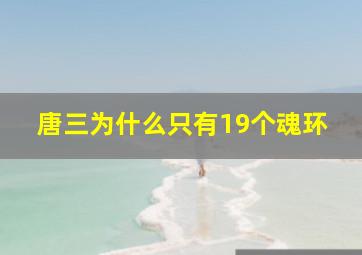 唐三为什么只有19个魂环